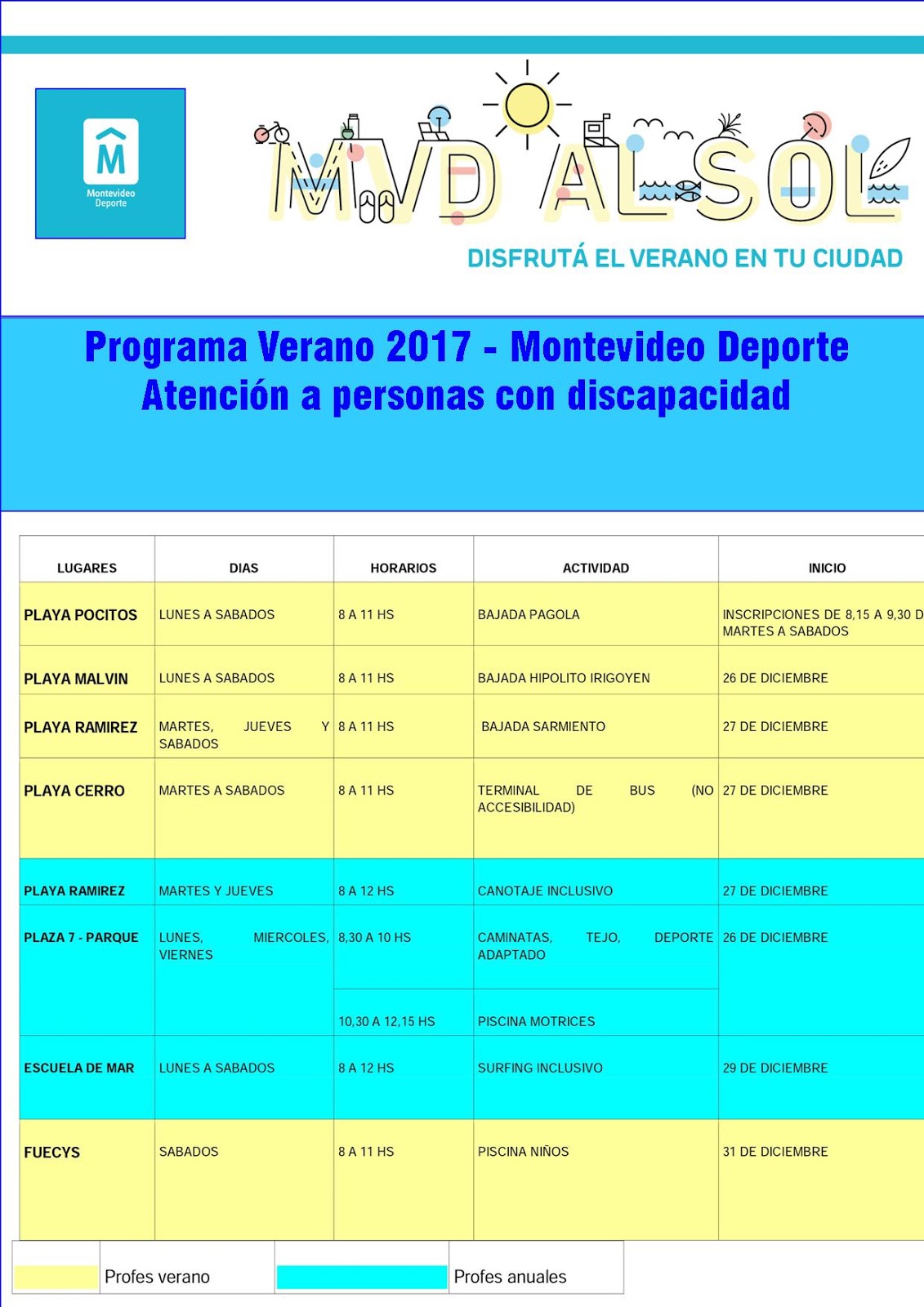 M
Montevideo Deporte

MVD AL SOL

DISFRUTÁ EL VERANO EN TU CIUDAD

Programa Verano 2017 - Montevideo Deporte
Atención a personas con discapacidad

| LUGARES | DIAS | HORARIOS | ACTIVIDAD | INICIO |
|---|---|---|---|---|
| PLAYA POCITOS | LUNES A SABADOS | 8 A 11 HS | BAJADA PAGOLA | INSCRIPCIONES DE 8,15 A 9,30 D MARTES A SABADOS |
| PLAYA MALVIN | LUNES A SABADOS | 8 A 11 HS | BAJADA HIPOLITO IRIGOYEN | 26 DE DICIEMBRE |
| PLAYA RAMIREZ | MARTES, JUEVES Y SABADOS | 8 A 11 HS | BAJADA SARMIENTO | 27 DE DICIEMBRE |
| PLAYA CERRO | MARTES A SABADOS | 8 A 11 HS | TERMINAL DE BUS (NO ACCESIBILIDAD) | 27 DE DICIEMBRE |
| PLAYA RAMIREZ | MARTES Y JUEVES | 8 A 12 HS | CANOTAJE INCLUSIVO | 27 DE DICIEMBRE |
| PLAZA 7 - PARQUE | LUNES, MIERCOLES, VIERNES | 8,30 A 10 HS | CAMINATAS, TEJO, DEPORTE ADAPTADO | 26 DE DICIEMBRE |
| | | 10,30 A 12,15 HS | PISCINA MOTRICES | |
| ESCUELA DE MAR | LUNES A SABADOS | 8 A 12 HS | SURFING INCLUSIVO | 29 DE DICIEMBRE |
| FUECYS | SABADOS | 8 A 11 HS | PISCINA NIÑOS | 31 DE DICIEMBRE |

Profes verano
Profes anuales